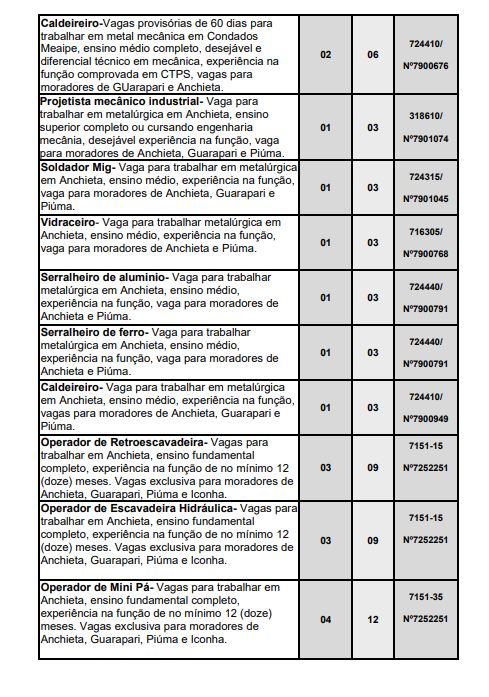 | | | | |
|---|---|---|---|
| **Caldeireiro-**Vagas provisórias de 60 dias para trabalhar em metal mecânica em Condados Meaipe, ensino médio completo, desejável e diferencial técnico em mecânica, experiência na função comprovada em CTPS, vagas para moradores de GUarapari e Anchieta. | 02 | 06 | 724410/ Nº7900676 |
| **Projetista mecânico industrial-** Vaga para trabalhar em metalúrgica em Anchieta, ensino superior completo ou cursando engenharia mecânia, desejável experiência na função, vaga para moradores de Anchieta, Guarapari e Piúma. | 01 | 03 | 318610/ Nº7901074 |
| **Soldador Mig-** Vaga para trabalhar em metalúrgica em Anchieta, ensino médio, experiência na função, vaga para moradores de Anchieta, Guarapari e Piúma. | 01 | 03 | 724315/ Nº7901045 |
| **Vidraceiro-** Vaga para trabalhar metalúrgica em Anchieta, ensino médio, experiência na função, vaga para moradores de Anchieta e Piúma. | 01 | 03 | 716305/ Nº7900768 |
| **Serralheiro de aluminio-** Vaga para trabalhar metalúrgica em Anchieta, ensino médio, experiência na função, vaga para moradores de Anchieta e Piúma. | 01 | 03 | 724440/ Nº7900791 |
| **Serralheiro de ferro-** Vaga para trabalhar metalúrgica em Anchieta, ensino médio, experiência na função, vaga para moradores de Anchieta e Piúma. | 01 | 03 | 724440/ Nº7900791 |
| **Caldeireiro-** Vaga para trabalhar em metalúrgica em Anchieta, ensino médio, experiência na função, vagas para moradores de Anchieta, Guarapari e Piúma. | 01 | 03 | 724410/ Nº7900949 |
| **Operador de Retroescavadeira-** Vagas para trabalhar em Anchieta, ensino fundamental completo, experiência na função de no mínimo 12 (doze) meses. Vagas exclusiva para moradores de Anchieta, Guarapari, Piúma e Iconha. | 03 | 09 | 7151-15 Nº7252251 |
| **Operador de Escavadeira Hidráulica-** Vagas para trabalhar em Anchieta, ensino fundamental completo, experiência na função de no mínimo 12 (doze) meses. Vagas exclusiva para moradores de Anchieta, Guarapari, Piúma e Iconha. | 03 | 09 | 7151-15 Nº7252251 |
| **Operador de Mini Pá-** Vagas para trabalhar em Anchieta, ensino fundamental completo, experiência na função de no mínimo 12 (doze) meses. Vagas exclusiva para moradores de Anchieta, Guarapari, Piúma e Iconha. | 04 | 12 | 7151-35 Nº7252251 |